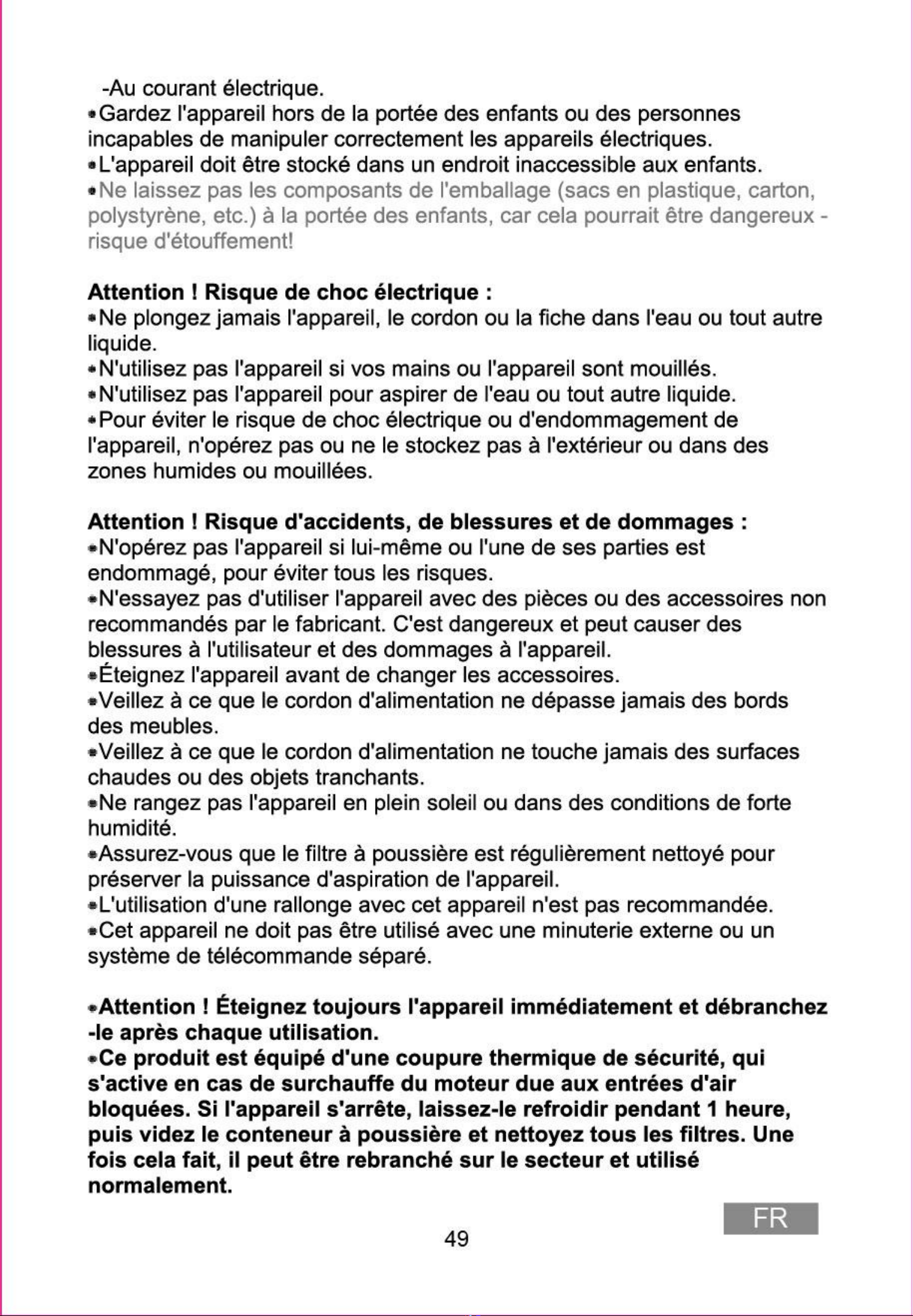 -Au courant électrique.

• Gardez l'appareil hors de la portée des enfants ou des personnes incapables de manipuler correctement les appareils électriques.

• L'appareil doit être stocké dans un endroit inaccessible aux enfants.

• Ne laissez pas les composants de l'emballage (sacs en plastique, carton, polystyrène, etc.) à la portée des enfants, car cela pourrait être dangereux - risque d'étouffement!

Attention ! Risque de choc électrique :

• Ne plongez jamais l'appareil, le cordon ou la fiche dans l'eau ou tout autre liquide.

• N'utilisez pas l'appareil si vos mains ou l'appareil sont mouillés.

• N'utilisez pas l'appareil pour aspirer de l'eau ou tout autre liquide.

• Pour éviter le risque de choc électrique ou d'endommagement de l'appareil, n'opérez pas ou ne le stockez pas à l'extérieur ou dans des zones humides ou mouillées.

Attention ! Risque d'accidents, de blessures et de dommages :

• N'opérez pas l'appareil si lui-même ou l'une de ses parties est endommagé, pour éviter tous les risques.

• N'essayez pas d'utiliser l'appareil avec des pièces ou des accessoires non recommandés par le fabricant. C'est dangereux et peut causer des blessures à l'utilisateur et des dommages à l'appareil.

• Éteignez l'appareil avant de changer les accessoires.

• Veillez à ce que le cordon d'alimentation ne dépasse jamais des bords des meubles.

• Veillez à ce que le cordon d'alimentation ne touche jamais des surfaces chaudes ou des objets tranchants.

• Ne rangez pas l'appareil en plein soleil ou dans des conditions de forte humidité.

• Assurez-vous que le filtre à poussière est régulièrement nettoyé pour préserver la puissance d'aspiration de l'appareil.

• L'utilisation d'une rallonge avec cet appareil n'est pas recommandée.

• Cet appareil ne doit pas être utilisé avec une minuterie externe ou un système de télécommande séparé.

• Attention ! Éteignez toujours l'appareil immédiatement et débranchez -le après chaque utilisation.

• Ce produit est équipé d'une coupure thermique de sécurité, qui s'active en cas de surchauffe du moteur due aux entrées d'air bloquées. Si l'appareil s'arrête, laissez-le refroidir pendant 1 heure, puis videz le conteneur à poussière et nettoyez tous les filtres. Une fois cela fait, il peut être rebranché sur le secteur et utilisé normalement.

FR

49